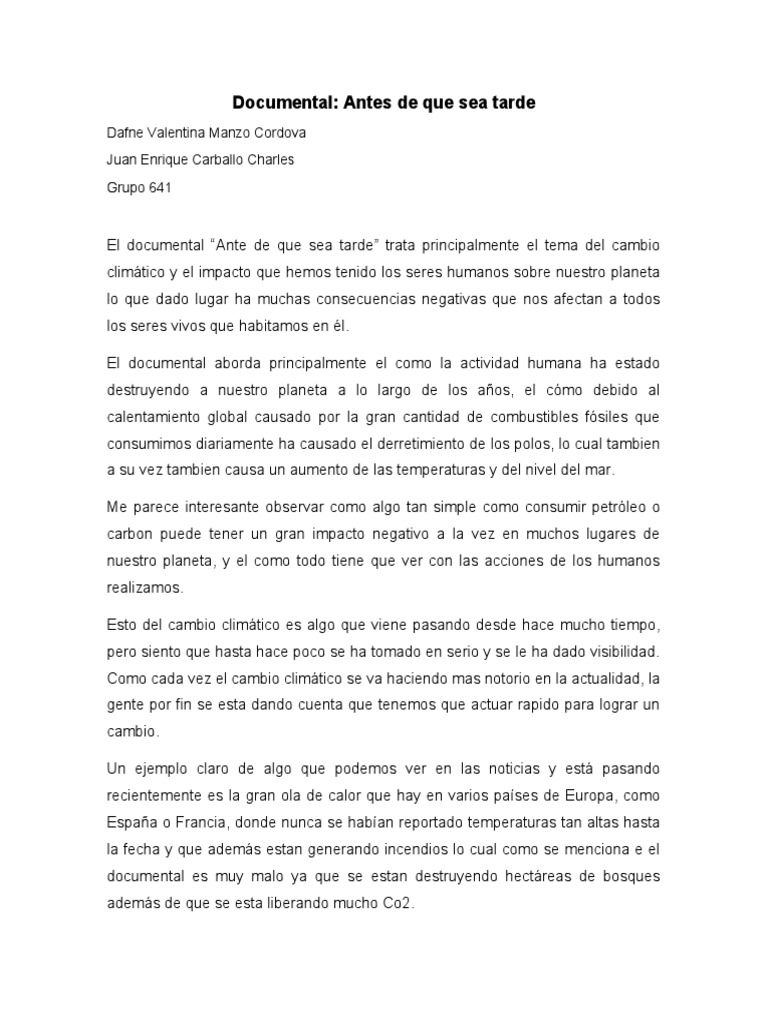 Documental: Antes de que sea tarde

Dafne Valentina Manzo Cordova

Juan Enrique Carballo Charles

Grupo 641

El documental “Ante de que sea tarde” trata principalmente el tema del cambio climático y el impacto que hemos tenido los seres humanos sobre nuestro planeta lo que dado lugar ha muchas consecuencias negativas que nos afectan a todos los seres vivos que habitamos en él.

El documental aborda principalmente el como la actividad humana ha estado destruyendo a nuestro planeta a lo largo de los años, el cómo debido al calentamiento global causado por la gran cantidad de combustibles fósiles que consumimos diariamente ha causado el derretimiento de los polos, lo cual tambien a su vez tambien causa un aumento de las temperaturas y del nivel del mar.

Me parece interesante observar como algo tan simple como consumir petróleo o carbon puede tener un gran impacto negativo a la vez en muchos lugares de nuestro planeta, y el como todo tiene que ver con las acciones de los humanos realizamos.

Esto del cambio climático es algo que viene pasando desde hace mucho tiempo, pero siento que hasta hace poco se ha tomado en serio y se le ha dado visibilidad. Como cada vez el cambio climático se va haciendo mas notorio en la actualidad, la gente por fin se esta dando cuenta que tenemos que actuar rapido para lograr un cambio.

Un ejemplo claro de algo que podemos ver en las noticias y está pasando recientemente es la gran ola de calor que hay en varios países de Europa, como España o Francia, donde nunca se habían reportado temperaturas tan altas hasta la fecha y que además estan generando incendios lo cual como se menciona e el documental es muy malo ya que se estan destruyendo hectáreas de bosques además de que se esta liberando mucho Co2.